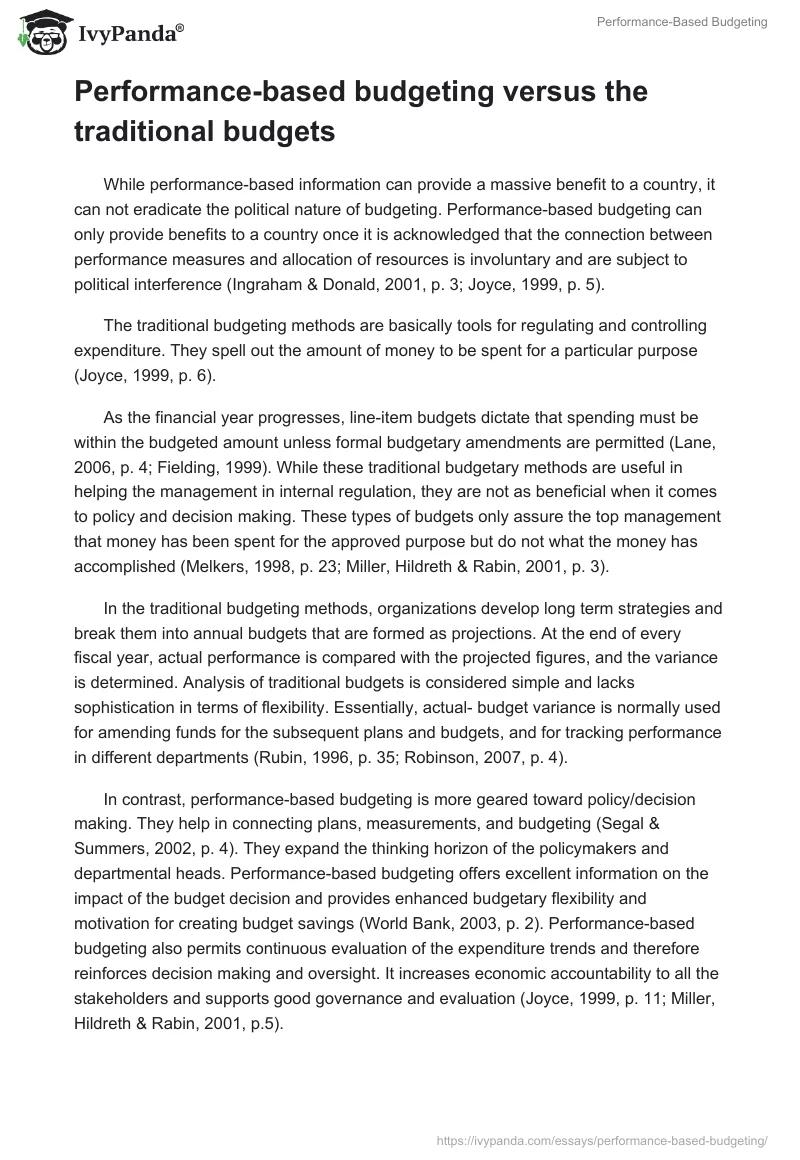 IvyPanda®

Performance-Based Budgeting

Performance-based budgeting versus the traditional budgets

While performance-based information can provide a massive benefit to a country, it can not eradicate the political nature of budgeting. Performance-based budgeting can only provide benefits to a country once it is acknowledged that the connection between performance measures and allocation of resources is involuntary and are subject to political interference (Ingraham & Donald, 2001, p. 3; Joyce, 1999, p. 5).

The traditional budgeting methods are basically tools for regulating and controlling expenditure. They spell out the amount of money to be spent for a particular purpose (Joyce, 1999, p. 6).

As the financial year progresses, line-item budgets dictate that spending must be within the budgeted amount unless formal budgetary amendments are permitted (Lane, 2006, p. 4; Fielding, 1999). While these traditional budgetary methods are useful in helping the management in internal regulation, they are not as beneficial when it comes to policy and decision making. These types of budgets only assure the top management that money has been spent for the approved purpose but do not what the money has accomplished (Melkers, 1998, p. 23; Miller, Hildreth & Rabin, 2001, p. 3).

In the traditional budgeting methods, organizations develop long term strategies and break them into annual budgets that are formed as projections. At the end of every fiscal year, actual performance is compared with the projected figures, and the variance is determined. Analysis of traditional budgets is considered simple and lacks sophistication in terms of flexibility. Essentially, actual- budget variance is normally used for amending funds for the subsequent plans and budgets, and for tracking performance in different departments (Rubin, 1996, p. 35; Robinson, 2007, p. 4).

In contrast, performance-based budgeting is more geared toward policy/decision making. They help in connecting plans, measurements, and budgeting (Segal & Summers, 2002, p. 4). They expand the thinking horizon of the policymakers and departmental heads. Performance-based budgeting offers excellent information on the impact of the budget decision and provides enhanced budgetary flexibility and motivation for creating budget savings (World Bank, 2003, p. 2). Performance-based budgeting also permits continuous evaluation of the expenditure trends and therefore reinforces decision making and oversight. It increases economic accountability to all the stakeholders and supports good governance and evaluation (Joyce, 1999, p. 11; Miller, Hildreth & Rabin, 2001, p.5).

https://ivypanda.com/essays/performance-based-budgeting/